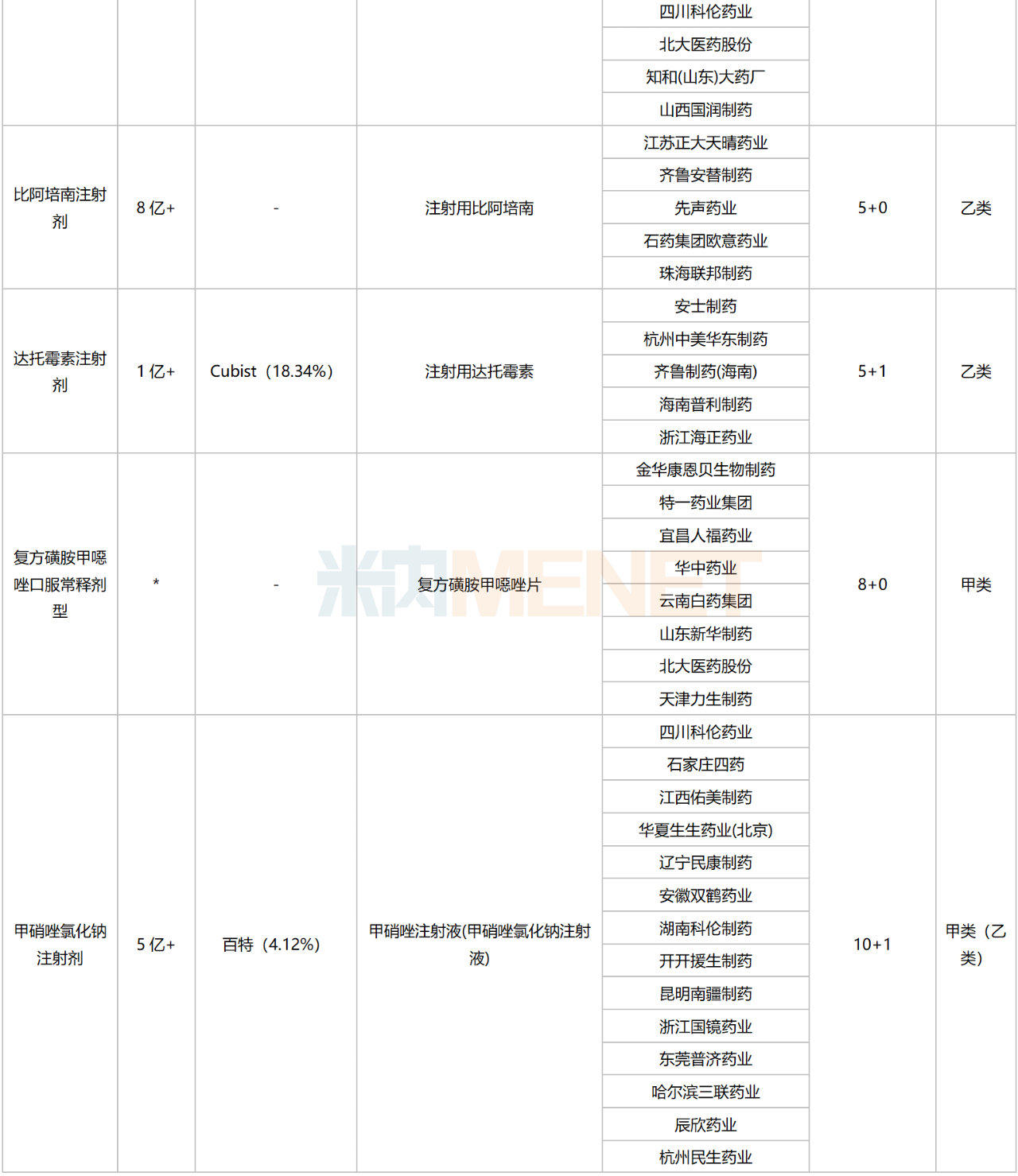 |  |  |  |  |  |  |  |
|---|---|---|---|---|---|---|
|  |  |  |  | 四川科伦药业 |  |  |
|  |  |  |  | 北大医药股份 |  |  |
|  |  |  |  | 知和(山东)大药厂 |  |  |
|  |  |  |  | 山西国润制药 |  |  |
| 比阿培南注射剂 | 8 亿+ | - | 注射用比阿培南 | 江苏正大天晴药业 | 5+0 | 乙类 |
|  |  |  |  | 齐鲁安替制药 |  |  |
|  |  |  |  | 先声药业 |  |  |
|  |  |  |  | 石药集团欧意药业 |  |  |
|  |  |  |  | 珠海联邦制药 |  |  |
| 达托霉素注射剂 | 1 亿+ | Cubist（18.34%） | 注射用达托霉素 | 安士制药 | 5+1 | 乙类 |
|  |  |  |  | 杭州中美华东制药 |  |  |
|  |  |  |  | 齐鲁制药(海南) |  |  |
|  |  |  |  | 海南普利制药 |  |  |
|  |  |  |  | 浙江海正药业 |  |  |
| 复方磺胺甲噁唑口服常释剂型 | * | - | 复方磺胺甲噁唑片 | 金华康恩贝生物制药 | 8+0 | 甲类 |
|  |  |  |  | 特一药业集团 |  |  |
|  |  |  |  | 宜昌人福药业 |  |  |
|  |  |  |  | 华中药业 |  |  |
|  |  |  |  | 云南白药集团 |  |  |
|  |  |  |  | 山东新华制药 |  |  |
|  |  |  |  | 北大医药股份 |  |  |
|  |  |  |  | 天津力生制药 |  |  |
| 甲硝唑氯化钠注射剂 | 5 亿+ | 百特（4.12%） | 甲硝唑注射液(甲硝唑氯化钠注射液) | 四川科伦药业 | 10+1 | 甲类（乙类） |
|  |  |  |  | 石家庄四药 |  |  |
|  |  |  |  | 江西佑美制药 |  |  |
|  |  |  |  | 华夏生生药业(北京) |  |  |
|  |  |  |  | 辽宁民康制药 |  |  |
|  |  |  |  | 安徽双鹤药业 |  |  |
|  |  |  |  | 湖南科伦制药 |  |  |
|  |  |  |  | 开开援生制药 |  |  |
|  |  |  |  | 昆明南疆制药 |  |  |
|  |  |  |  | 浙江国镜药业 |  |  |
|  |  |  |  | 东莞普济药业 |  |  |
|  |  |  |  | 哈尔滨三联药业 |  |  |
|  |  |  |  | 辰欣药业 |  |  |
|  |  |  |  | 杭州民生药业 |  |  |

米内MENET